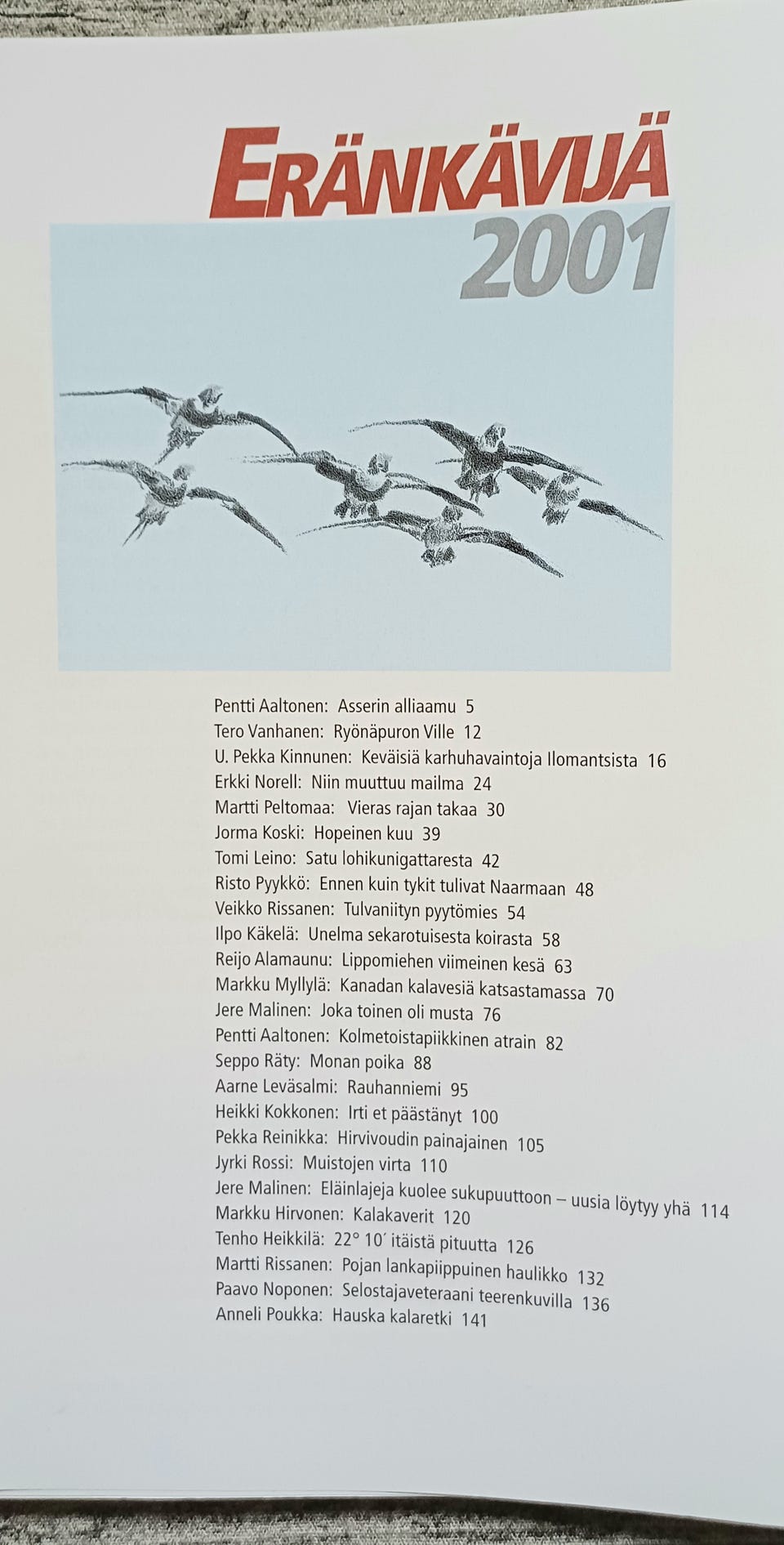 ERÄNKÄVIJÄ
2001

Pentti Aaltonen: Asserin alliaamu 5
Tero Vanhanen: Ryönäpuron Ville 12
U. Pekka Kinnunen: Keväisiä karhuhavaintoja Ilomantsista 16
Erkki Norell: Niin muuttuu mailma 24
Martti Peltomaa: Vieras rajan takaa 30
Jorma Koski: Hopeinen kuu 39
Tomi Leino: Satu lohikunigattaresta 42
Risto Pyykkö: Ennen kuin tykit tulivat Naarmaan 48
Veikko Rissanen: Tulvaniityn pyytömies 54
Ilpo Käkelä: Unelma sekarotuisesta koirasta 58
Reijo Alamaunu: Lippomiehen viimeinen kesä 63
Markku Myllylä: Kanadan kalavesiä katsastamassa 70
Jere Malinen: Joka toinen oli musta 76
Pentti Aaltonen: Kolmetoistapiikkinen atrain 82
Seppo Räty: Monan poika 88
Aarne Leväsalmi: Rauhanniemi 95
Heikki Kokkonen: Irti et päästänyt 100
Pekka Reinikka: Hirvivoudin painajainen 105
Jyrki Rossi: Muistojen virta 110
Jere Malinen: Eläinlajeja kuolee sukupuuttoon – uusia löytyy yhä 114
Markku Hirvonen: Kalakaverit 120
Tenho Heikkilä: 22° 10′ itäistä pituutta 126
Martti Rissanen: Pojan lankapiippuinen haulikko 132
Paavo Noponen: Selostajaveteraani teerenkuvilla 136
Anneli Poukka: Hauska kalaretki 141